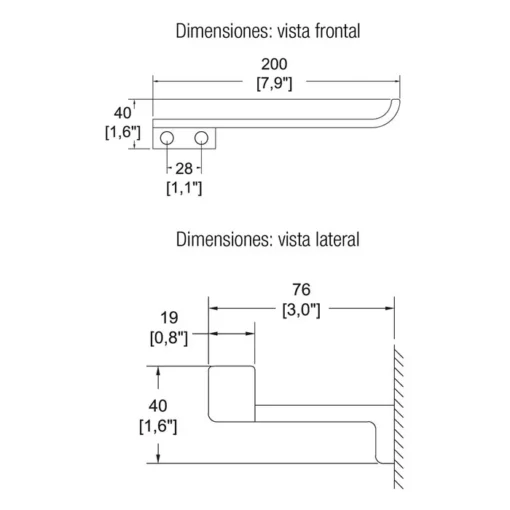 Dimensiones: vista frontal

200
[7,9"]

40
[1,6"]

28
[1,1"]

Dimensiones: vista lateral

76
[3,0"]

19
[0,8"]

40
[1,6"]